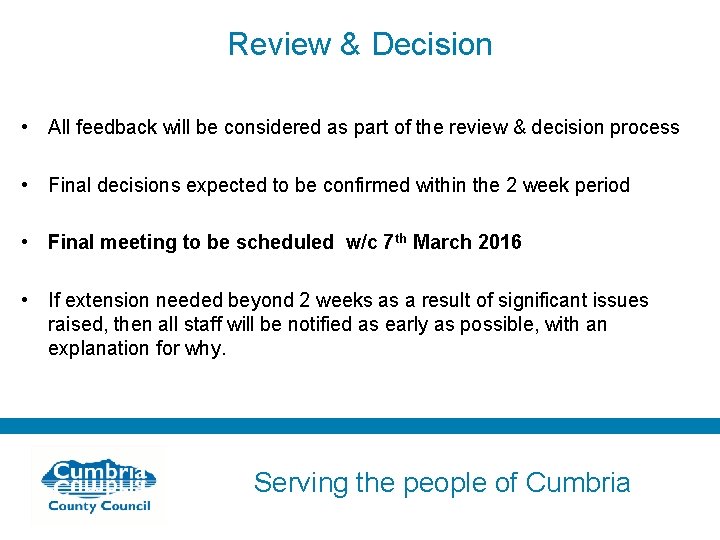 Review & Decision

• All feedback will be considered as part of the review & decision process

• Final decisions expected to be confirmed within the 2 week period

• Final meeting to be scheduled w/c 7th March 2016

• If extension needed beyond 2 weeks as a result of significant issues raised, then all staff will be notified as early as possible, with an explanation for why.

Cumbria
County Council

Serving the people of Cumbria